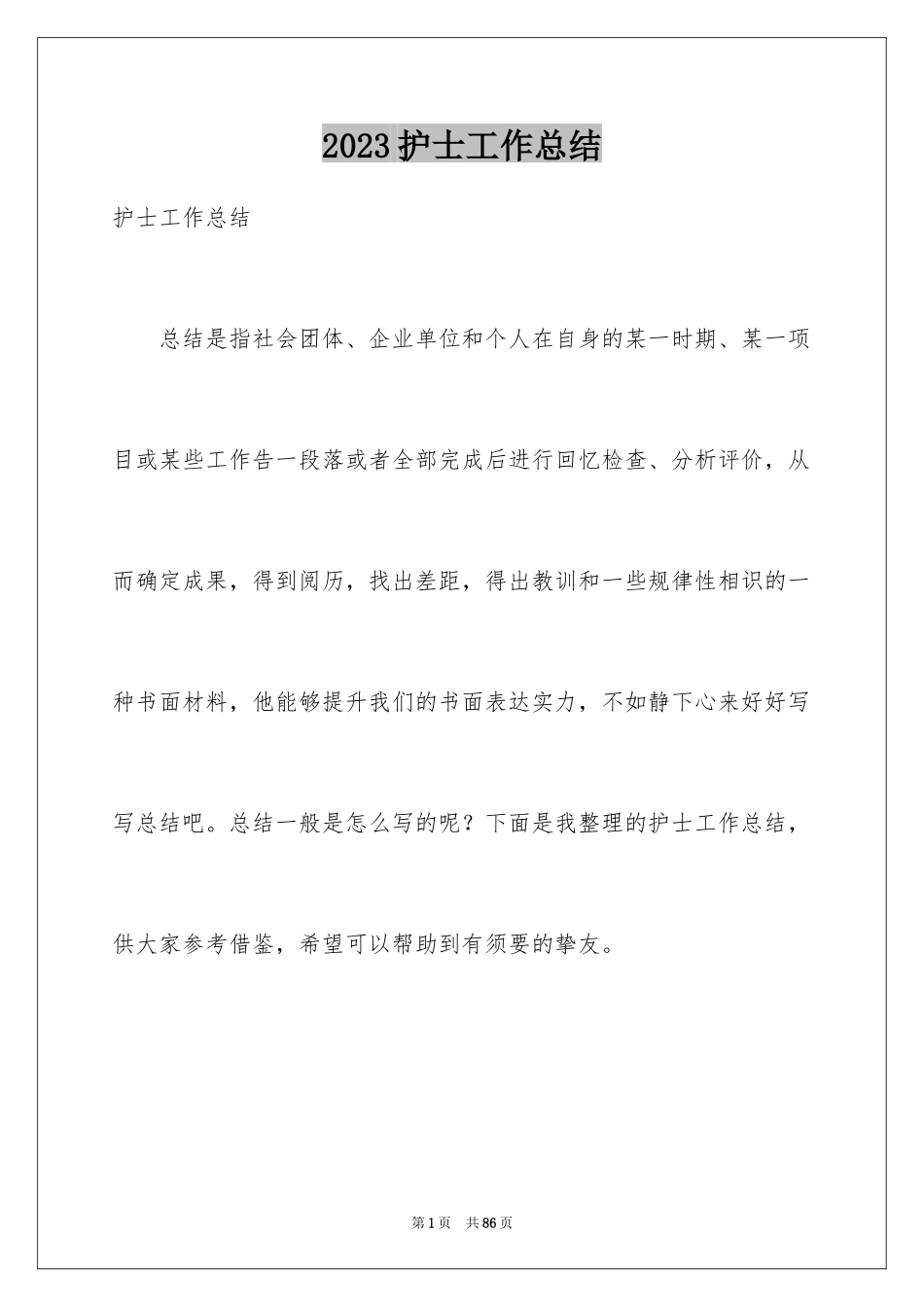 2023护士工作总结

护士工作总结

总结是指社会团体、企业单位和个人在自身的某一时期、某一项目或某些工作告一段落或者全部完成后进行回忆检查、分析评价，从而确定成果，得到阅历，找出差距，得出教训和一些规律性相识的一种书面材料，他能够提升我们的书面表达实力，不如静下心来好好写写总结吧。总结一般是怎么写的呢？下面是我整理的护士工作总结，供大家参考借鉴，希望可以帮助到有须要的挚友。

第1页 共86页